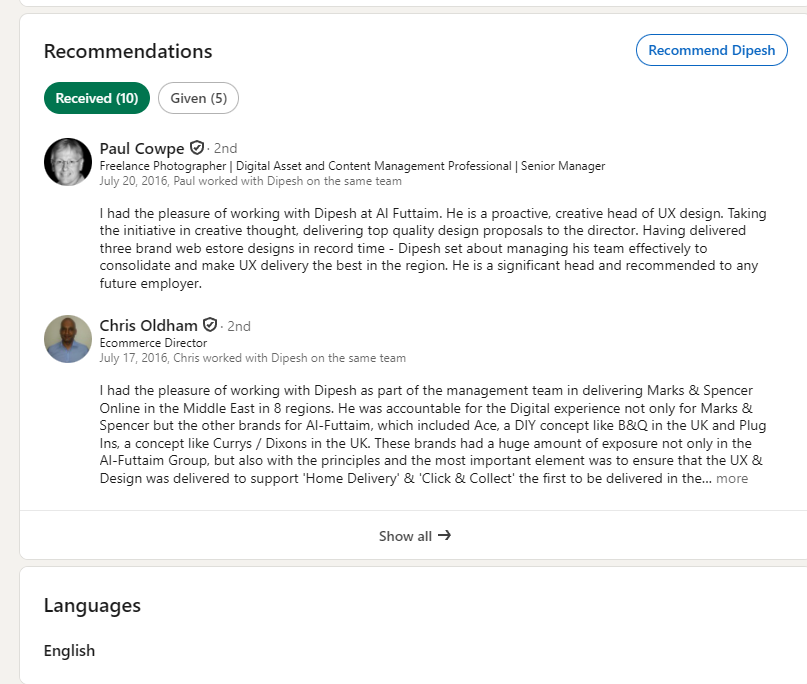 Recommendations

Recommend Dipesh

Received (10)

Given (5)

Paul Cowpe · 2nd
Freelance Photographer | Digital Asset and Content Management Professional | Senior Manager
July 20, 2016, Paul worked with Dipesh on the same team

I had the pleasure of working with Dipesh at Al Futtaim. He is a proactive, creative head of UX design. Taking the initiative in creative thought, delivering top quality design proposals to the director. Having delivered three brand web estore designs in record time - Dipesh set about managing his team effectively to consolidate and make UX delivery the best in the region. He is a significant head and recommended to any future employer.

Chris Oldham · 2nd
Ecommerce Director
July 17, 2016, Chris worked with Dipesh on the same team

I had the pleasure of working with Dipesh as part of the management team in delivering Marks & Spencer Online in the Middle East in 8 regions. He was accountable for the Digital experience not only for Marks & Spencer but the other brands for Al-Futtaim, which included Ace, a DIY concept like B&Q in the UK and Plug Ins, a concept like Currys / Dixons in the UK. These brands had a huge amount of exposure not only in the Al-Futtaim Group, but also with the principles and the most important element was to ensure that the UX & Design was delivered to support 'Home Delivery' & 'Click & Collect' the first to be delivered in the… more

Show all →

Languages

English